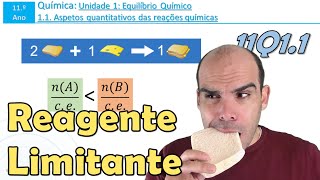 11.º Ano

Química: Unidade 1: Equilíbrio Químico
1.1. Aspetos quantitativos das reações químicas

11Q1.1

2 + 1 → 1

$\frac{n(A)}{c.e.} < \frac{n(B)}{c.e.}$

Reagente Limitante